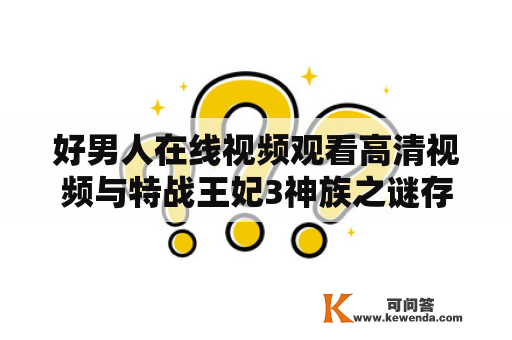 好男人在线视频观看高清视频与特战王妃3神族之谜存

K 可问答
www.kewenda.com